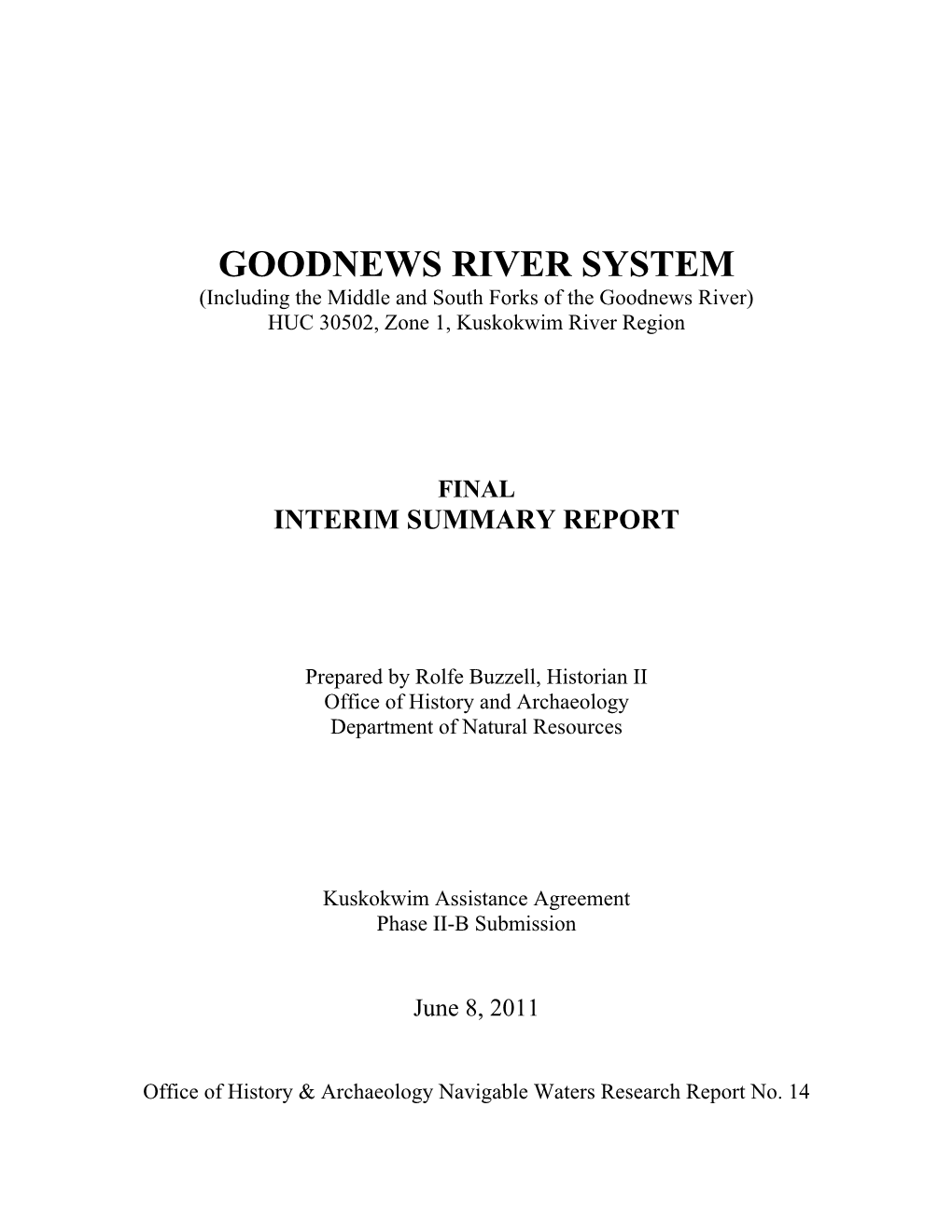 GOODNEWS RIVER SYSTEM
(Including the Middle and South Forks of the Goodnews River)
HUC 30502, Zone 1, Kuskokwim River Region

FINAL
INTERIM SUMMARY REPORT

Prepared by Rolfe Buzzell, Historian II
Office of History and Archaeology
Department of Natural Resources

Kuskokwim Assistance Agreement
Phase II-B Submission

June 8, 2011

Office of History & Archaeology Navigable Waters Research Report No. 14